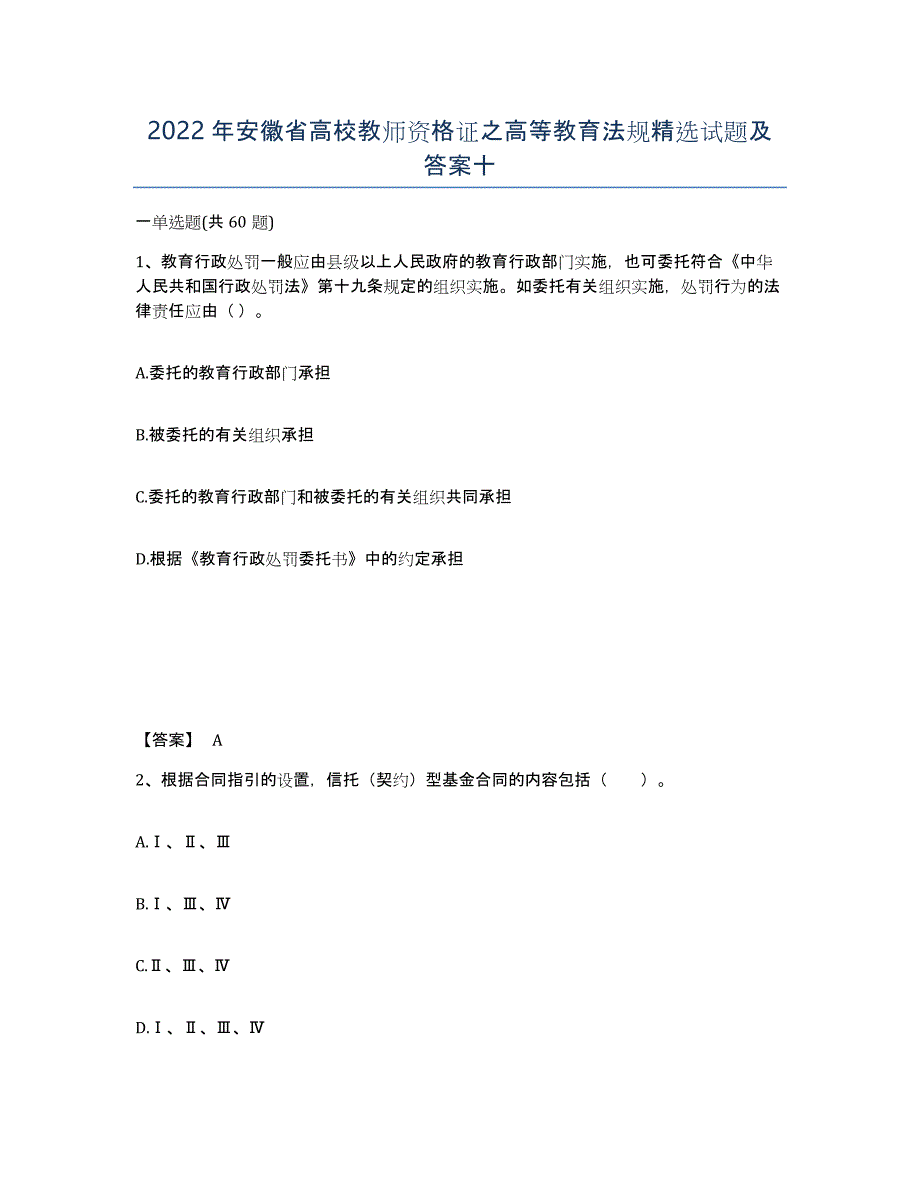 2022年安徽省高校教师资格证之高等教育法规精选试题及答案十

一单选题(共60题)

1、教育行政处罚一般应由县级以上人民政府的教育行政部门实施，也可委托符合《中华人民共和国行政处罚法》第十九条规定的组织实施。如委托有关组织实施，处罚行为的法律责任应由（）。

A.委托的教育行政部门承担

B.被委托的有关组织承担

C.委托的教育行政部门和被委托的有关组织共同承担

D.根据《教育行政处罚委托书》中的约定承担

【答案】 A

2、根据合同指引的设置，信托（契约）型基金合同的内容包括（ ）。

A.Ⅰ、Ⅱ、Ⅲ

B.Ⅰ、Ⅲ、Ⅳ

C.Ⅱ、Ⅲ、Ⅳ

D.Ⅰ、Ⅱ、Ⅲ、Ⅳ